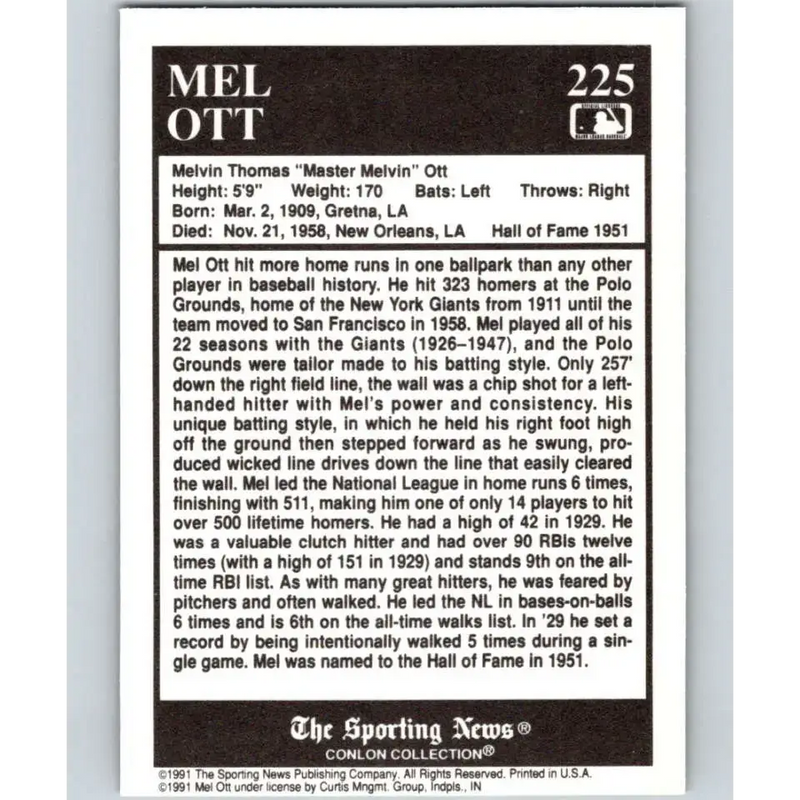 MEL OTT

225

Melvin Thomas "Master Melvin" Ott
Height: 5'9" Weight: 170 Bats: Left Throws: Right
Born: Mar. 2, 1909, Gretna, LA
Died: Nov. 21, 1958, New Orleans, LA Hall of Fame 1951

Mel Ott hit more home runs in one ballpark than any other player in baseball history. He hit 323 homers at the Polo Grounds, home of the New York Giants from 1911 until the team moved to San Francisco in 1958. Mel played all of his 22 seasons with the Giants (1926–1947), and the Polo Grounds were tailor made to his batting style. Only 257' down the right field line, the wall was a chip shot for a left-handed hitter with Mel's power and consistency. His unique batting style, in which he held his right foot high off the ground then stepped forward as he swung, produced wicked line drives down the line that easily cleared the wall. Mel led the National League in home runs 6 times, finishing with 511, making him one of only 14 players to hit over 500 lifetime homers. He had a high of 42 in 1929. He was a valuable clutch hitter and had over 90 RBIs twelve times (with a high of 151 in 1929) and stands 9th on the all-time RBI list. As with many great hitters, he was feared by pitchers and often walked. He led the NL in bases-on-balls 6 times and is 6th on the all-time walks list. In '29 he set a record by being intentionally walked 5 times during a single game. Mel was named to the Hall of Fame in 1951.

The Sporting News®
CONLON COLLECTION®

©1991 The Sporting News Publishing Company. All Rights Reserved. Printed in U.S.A.
©1991 Mel Ott under license by Curtis Mngmt. Group, Indpls., IN